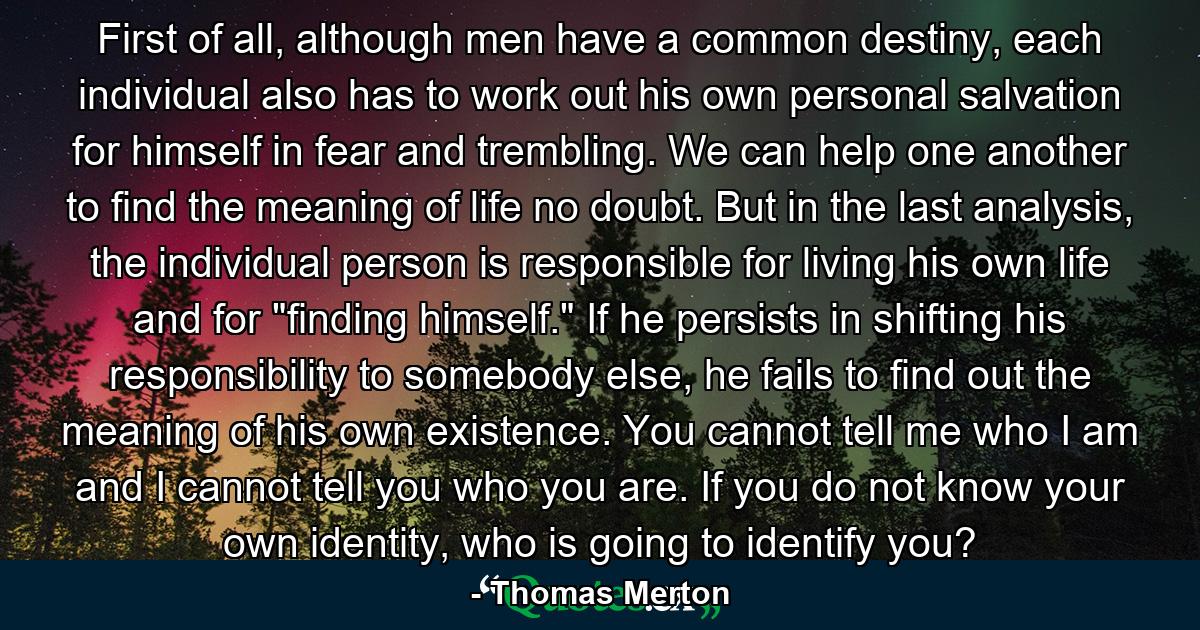 First of all, although men have a common destiny, each individual also has to work out his own personal salvation for himself in fear and trembling. We can help one another to find the meaning of life no doubt. But in the last analysis, the individual person is responsible for living his own life and for "finding himself." If he persists in shifting his responsibility to somebody else, he fails to find out the meaning of his own existence. You cannot tell me who I am and I cannot tell you who you are. If you do not know your own identity, who is going to identify you?

- Thomas Merton